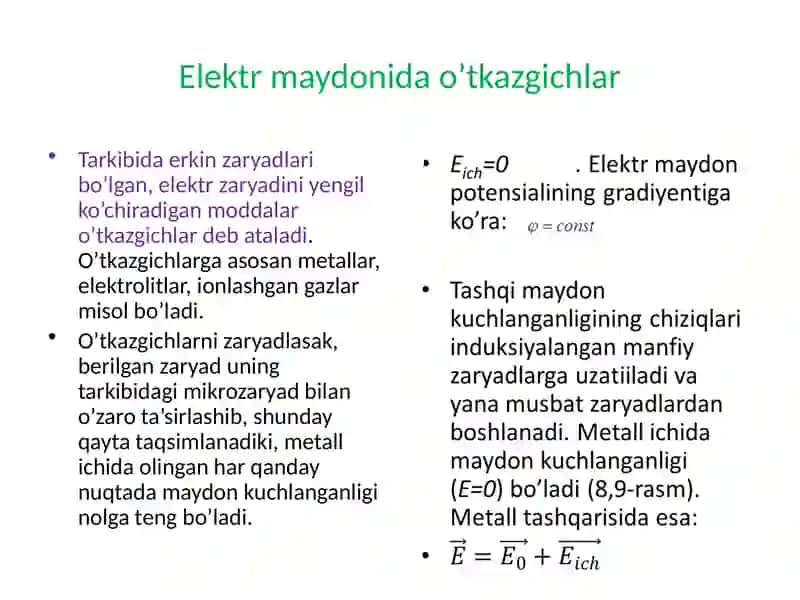 Elektr maydonida o'tkazgichlar

• Tarkibida erkin zaryadlari bo'lgan, elektr zaryadini yengil ko'chiradigan moddalar o'tkazgichlar deb ataladi. O'tkazgichlarga asosan metallar, elektrolitlar, ionlashgan gazlar misol bo'ladi.

• O'tkazgichlarni zaryadlasak, berilgan zaryad uning tarkibidagi mikrozaryad bilan o'zaro ta'sirlashib, shunday qayta taqsimlanadiki, metall ichida olingan har qanday nuqtada maydon kuchlanganligi nolga teng bo'ladi.

• $E_{ich}=0$ . Elektr maydon potensialining gradiyentiga ko'ra: $\varphi = const$

• Tashqi maydon kuchlanganligining chiziqlari induksiyalangan manfiy zaryadlarga uzatiiladi va yana musbat zaryadlardan boshlanadi. Metall ichida maydon kuchlanganligi ($E=0$) bo'ladi (8,9-rasm). Metall tashqarisida esa:

• $\vec{E} = \vec{E_0} + \vec{E_{ich}}$